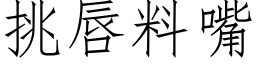 挑唇料嘴